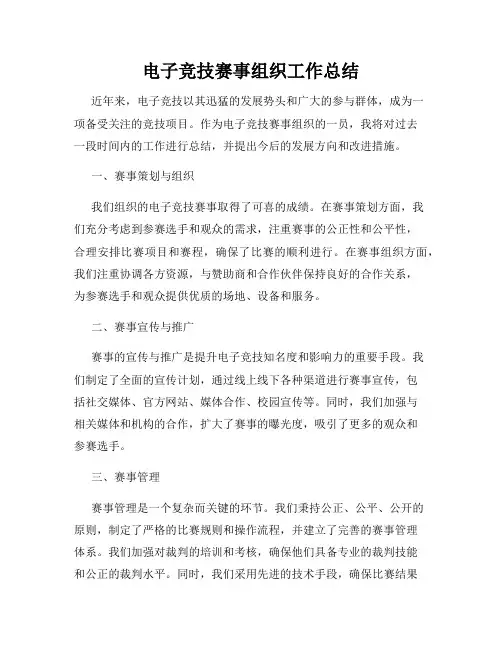 电子竞技赛事组织工作总结

近年来，电子竞技以其迅猛的发展势头和广大的参与群体，成为一项备受关注的竞技项目。作为电子竞技赛事组织的一员，我将对过去一段时间内的工作进行总结，并提出今后的发展方向和改进措施。

一、赛事策划与组织

我们组织的电子竞技赛事取得了可喜的成绩。在赛事策划方面，我们充分考虑到参赛选手和观众的需求，注重赛事的公正性和公平性，合理安排比赛项目和赛程，确保了比赛的顺利进行。在赛事组织方面，我们注重协调各方资源，与赞助商和合作伙伴保持良好的合作关系，为参赛选手和观众提供优质的场地、设备和服务。

二、赛事宣传与推广

赛事的宣传与推广是提升电子竞技知名度和影响力的重要手段。我们制定了全面的宣传计划，通过线上线下各种渠道进行赛事宣传，包括社交媒体、官方网站、媒体合作、校园宣传等。同时，我们加强与相关媒体和机构的合作，扩大了赛事的曝光度，吸引了更多的观众和参赛选手。

三、赛事管理

赛事管理是一个复杂而关键的环节。我们秉持公正、公平、公开的原则，制定了严格的比赛规则和操作流程，并建立了完善的赛事管理体系。我们加强对裁判的培训和考核，确保他们具备专业的裁判技能和公正的裁判水平。同时，我们采用先进的技术手段，确保比赛结果